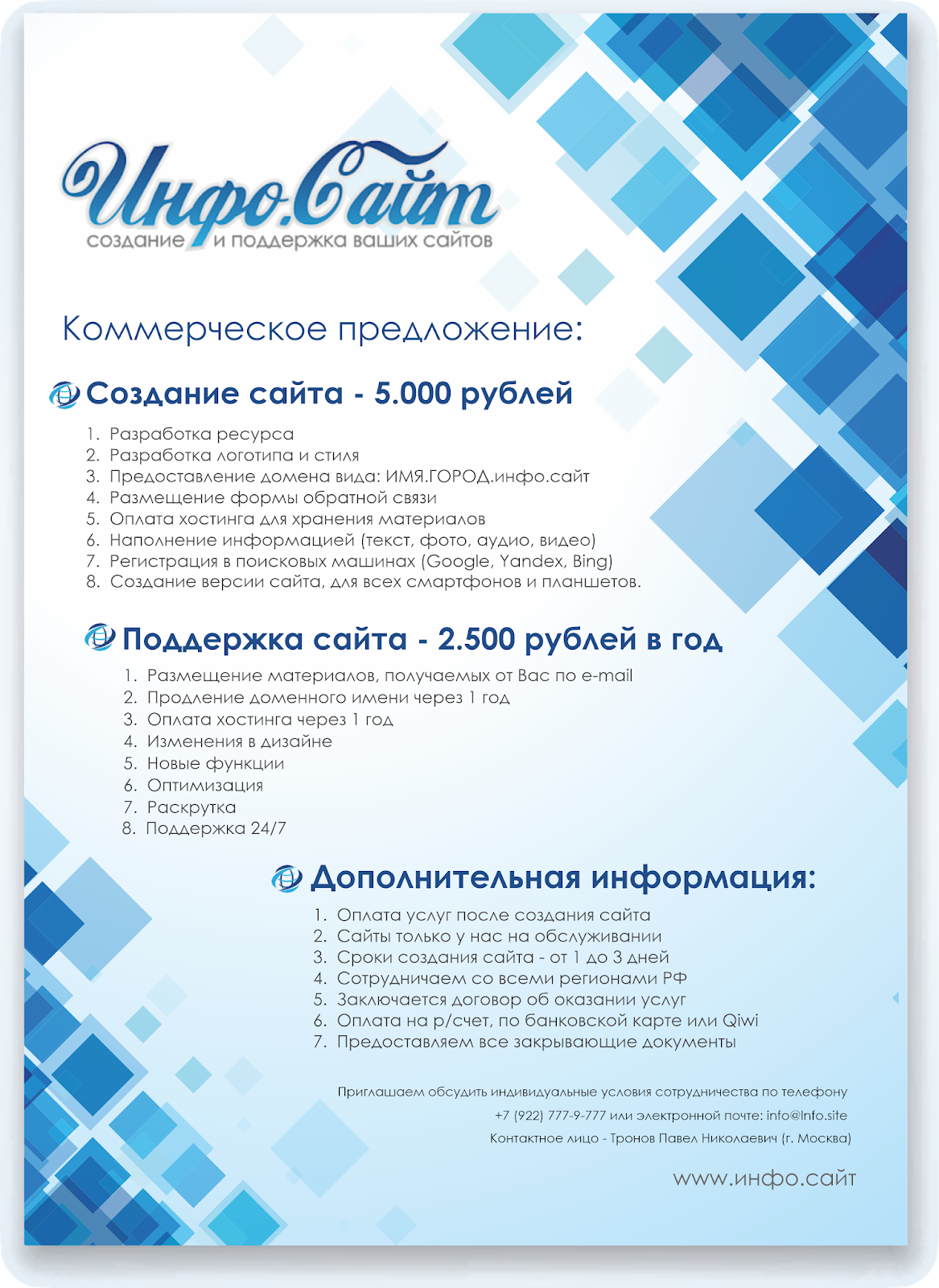 Инфо.Сайт
создание и поддержка ваших сайтов

Коммерческое предложение:

Создание сайта - 5.000 рублей

1. Разработка ресурса
2. Разработка логотипа и стиля
3. Предоставление домена вида: ИМЯ.ГОРОД.инфо.сайт
4. Размещение формы обратной связи
5. Оплата хостинга для хранения материалов
6. Наполнение информацией (текст, фото, аудио, видео)
7. Регистрация в поисковых машинах (Google, Yandex, Bing)
8. Создание версии сайта, для всех смартфонов и планшетов.

Поддержка сайта - 2.500 рублей в год

1. Размещение материалов, получаемых от Вас по e-mail
2. Продление доменного имени через 1 год
3. Оплата хостинга через 1 год
4. Изменения в дизайне
5. Новые функции
6. Оптимизация
7. Раскрутка
8. Поддержка 24/7

Дополнительная информация:

1. Оплата услуг после создания сайта
2. Сайты только у нас на обслуживании
3. Сроки создания сайта - от 1 до 3 дней
4. Сотрудничаем со всеми регионами РФ
5. Заключается договор об оказании услуг
6. Оплата на р/счет, по банковской карте или Qiwi
7. Предоставляем все закрывающие документы

Приглашаем обсудить индивидуальные условия сотрудничества по телефону +7 (922) 777-9-777 или электронной почте: info@Info.site
Контактное лицо - Тронов Павел Николаевич (г. Москва)

www.инфо.сайт